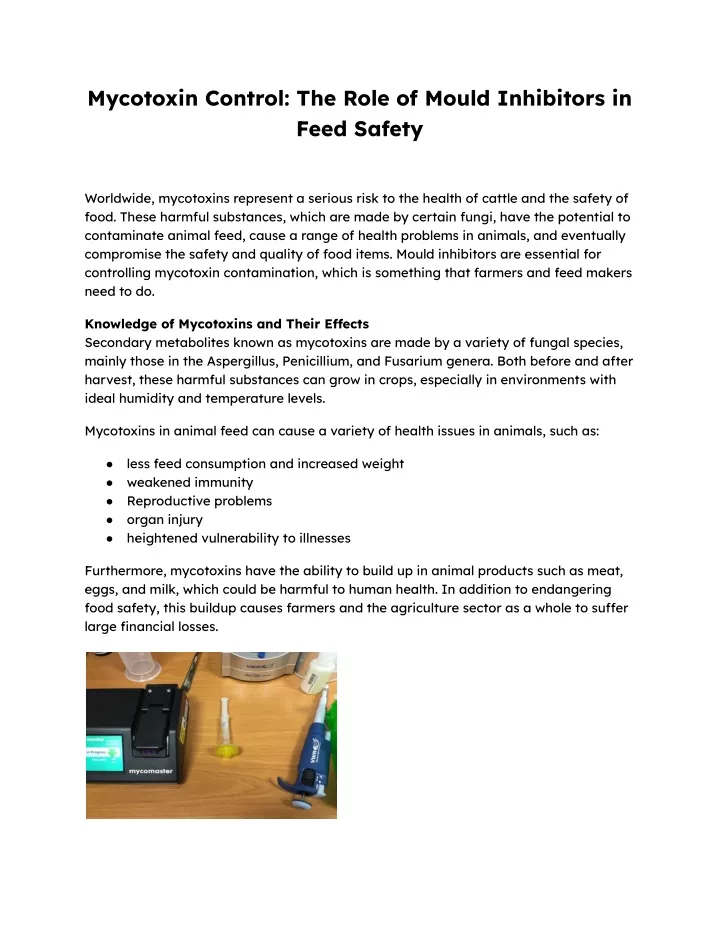 Mycotoxin Control: The Role of Mould Inhibitors in Feed Safety

Worldwide, mycotoxins represent a serious risk to the health of cattle and the safety of food. These harmful substances, which are made by certain fungi, have the potential to contaminate animal feed, cause a range of health problems in animals, and eventually compromise the safety and quality of food items. Mould inhibitors are essential for controlling mycotoxin contamination, which is something that farmers and feed makers need to do.

Knowledge of Mycotoxins and Their Effects
Secondary metabolites known as mycotoxins are made by a variety of fungal species, mainly those in the Aspergillus, Penicillium, and Fusarium genera. Both before and after harvest, these harmful substances can grow in crops, especially in environments with ideal humidity and temperature levels.

Mycotoxins in animal feed can cause a variety of health issues in animals, such as:

• less feed consumption and increased weight
• weakened immunity
• Reproductive problems
• organ injury
• heightened vulnerability to illnesses

Furthermore, mycotoxins have the ability to build up in animal products such as meat, eggs, and milk, which could be harmful to human health. In addition to endangering food safety, this buildup causes farmers and the agriculture sector as a whole to suffer large financial losses.

mycomaster